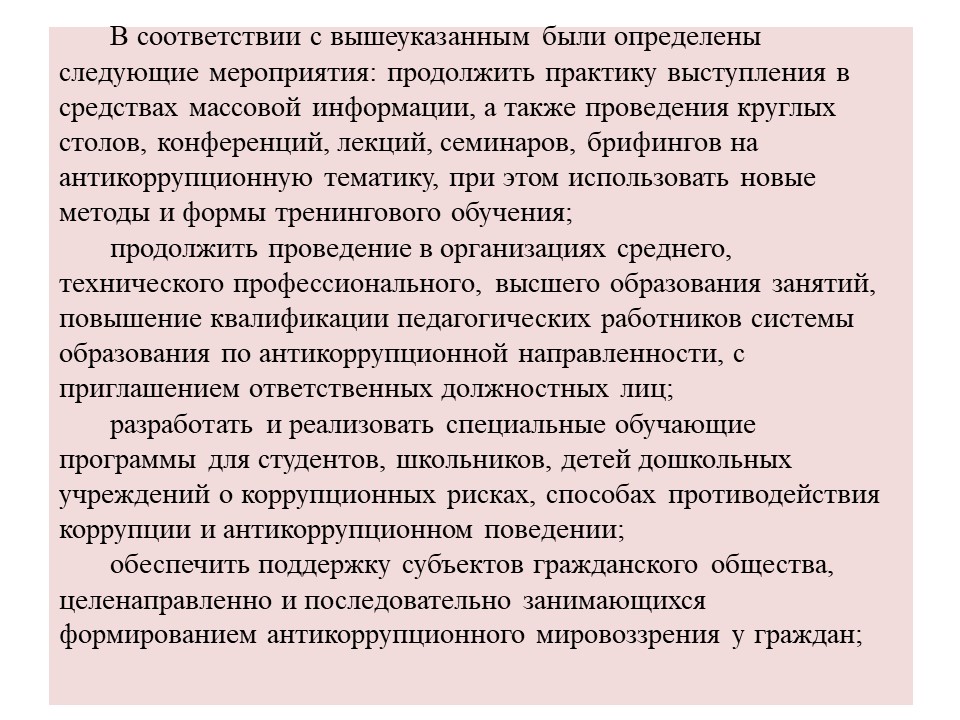 В соответствии с вышеуказанным были определены следующие мероприятия: продолжить практику выступления в средствах массовой информации, а также проведения круглых столов, конференций, лекций, семинаров, брифингов на антикоррупционную тематику, при этом использовать новые методы и формы тренингового обучения;

продолжить проведение в организациях среднего, технического профессионального, высшего образования занятий, повышение квалификации педагогических работников системы образования по антикоррупционной направленности, с приглашением ответственных должностных лиц;

разработать и реализовать специальные обучающие программы для студентов, школьников, детей дошкольных учреждений о коррупционных рисках, способах противодействия коррупции и антикоррупционном поведении;

обеспечить поддержку субъектов гражданского общества, целенаправленно и последовательно занимающихся формированием антикоррупционного мировоззрения у граждан;